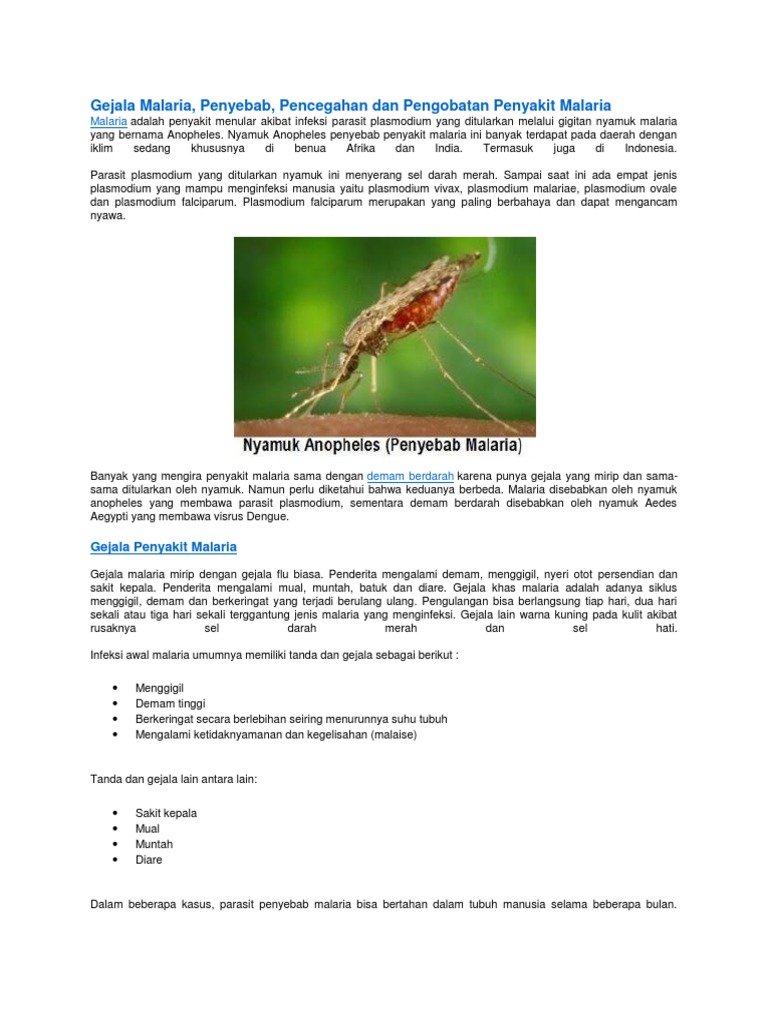 Gejala Malaria, Penyebab, Pencegahan dan Pengobatan Penyakit Malaria

Malaria adalah penyakit menular akibat infeksi parasit plasmodium yang ditularkan melalui gigitan nyamuk malaria yang bernama Anopheles. Nyamuk Anopheles penyebab penyakit malaria ini banyak terdapat pada daerah dengan iklim sedang khususnya di benua Afrika dan India. Termasuk juga di Indonesia.

Parasit plasmodium yang ditularkan nyamuk ini menyerang sel darah merah. Sampai saat ini ada empat jenis plasmodium yang mampu menginfeksi manusia yaitu plasmodium vivax, plasmodium malariae, plasmodium ovale dan plasmodium falciparum. Plasmodium falciparum merupakan yang paling berbahaya dan dapat mengancam nyawa.

Nyamuk Anopheles (Penyebab Malaria)

Banyak yang mengira penyakit malaria sama dengan demam berdarah karena punya gejala yang mirip dan sama-sama ditularkan oleh nyamuk. Namun perlu diketahui bahwa keduanya berbeda. Malaria disebabkan oleh nyamuk anopheles yang membawa parasit plasmodium, sementara demam berdarah disebabkan oleh nyamuk Aedes Aegypti yang membawa visrus Dengue.

Gejala Penyakit Malaria

Gejala malaria mirip dengan gejala flu biasa. Penderita mengalami demam, menggigil, nyeri otot persendian dan sakit kepala. Penderita mengalami mual, muntah, batuk dan diare. Gejala khas malaria adalah adanya siklus menggigil, demam dan berkeringat yang terjadi berulang ulang. Pengulangan bisa berlangsung tiap hari, dua hari sekali atau tiga hari sekali terggantung jenis malaria yang menginfeksi. Gejala lain warna kuning pada kulit akibat rusaknya sel darah merah dan sel hati.

Infeksi awal malaria umumnya memiliki tanda dan gejala sebagai berikut :

• Menggigil
• Demam tinggi
• Berkeringat secara berlebihan seiring menurunnya suhu tubuh
• Mengalami ketidaknyamanan dan kegelisahan (malaise)

Tanda dan gejala lain antara lain:

• Sakit kepala
• Mual
• Muntah
• Diare

Dalam beberapa kasus, parasit penyebab malaria bisa bertahan dalam tubuh manusia selama beberapa bulan.